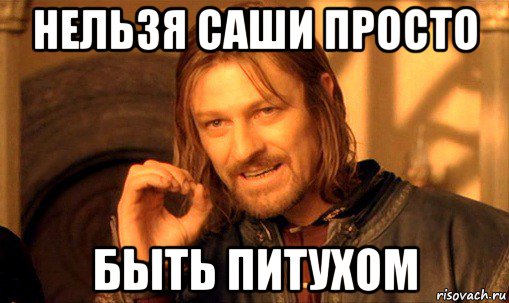 НЕЛЬЗЯ САШИ ПРОСТО

БЫТЬ ПИТУХОМ

risovach.ru